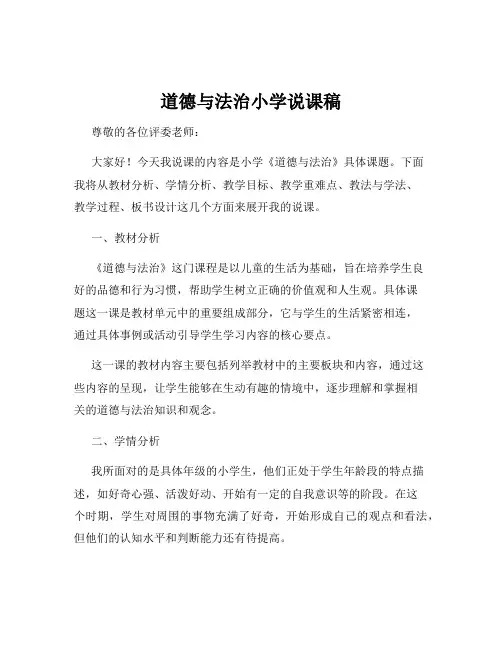 道德与法治小学说课稿

尊敬的各位评委老师：

大家好！今天我说课的内容是小学《道德与法治》具体课题。下面我将从教材分析、学情分析、教学目标、教学重难点、教法与学法、教学过程、板书设计这几个方面来展开我的说课。

一、教材分析

《道德与法治》这门课程是以儿童的生活为基础，旨在培养学生良好的品德和行为习惯，帮助学生树立正确的价值观和人生观。具体课题这一课是教材单元中的重要组成部分，它与学生的生活紧密相连，通过具体事例或活动引导学生学习内容的核心要点。

这一课的教材内容主要包括列举教材中的主要板块和内容，通过这些内容的呈现，让学生能够在生动有趣的情境中，逐步理解和掌握相关的道德与法治知识和观念。

二、学情分析

我所面对的是具体年级的小学生，他们正处于学生年龄段的特点描述，如好奇心强、活泼好动、开始有一定的自我意识等的阶段。在这个时期，学生对周围的事物充满了好奇，开始形成自己的观点和看法，但他们的认知水平和判断能力还有待提高。